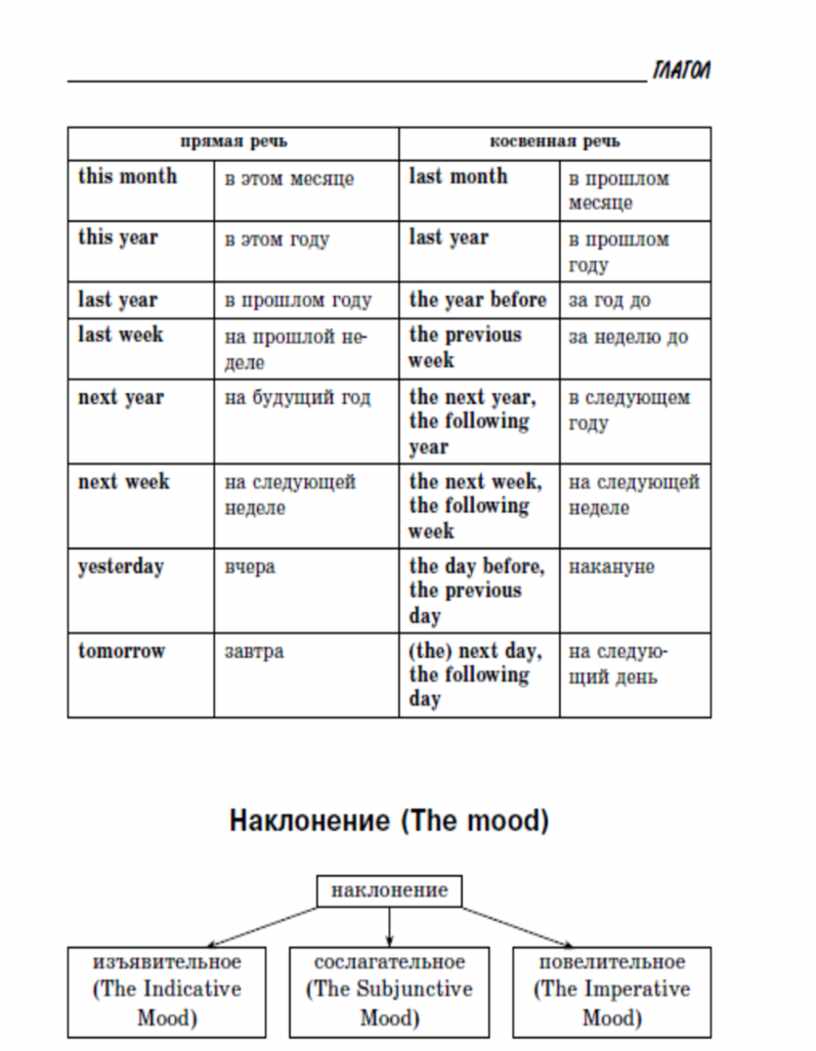 ГЛАГОЛ

| прямая речь | | косвенная речь | |
|---|---|---|---|
| this month | в этом месяце | last month | в прошлом месяце |
| this year | в этом году | last year | в прошлом году |
| last year | в прошлом году | the year before | за год до |
| last week | на прошлой неделе | the previous week | за неделю до |
| next year | на будущий год | the next year, the following year | в следующем году |
| next week | на следующей неделе | the next week, the following week | на следующей неделе |
| yesterday | вчера | the day before, the previous day | накануне |
| tomorrow | завтра | (the) next day, the following day | на следующий день |

Наклонение (The mood)

наклонение

изъявительное (The Indicative Mood)

сослагательное (The Subjunctive Mood)

повелительное (The Imperative Mood)